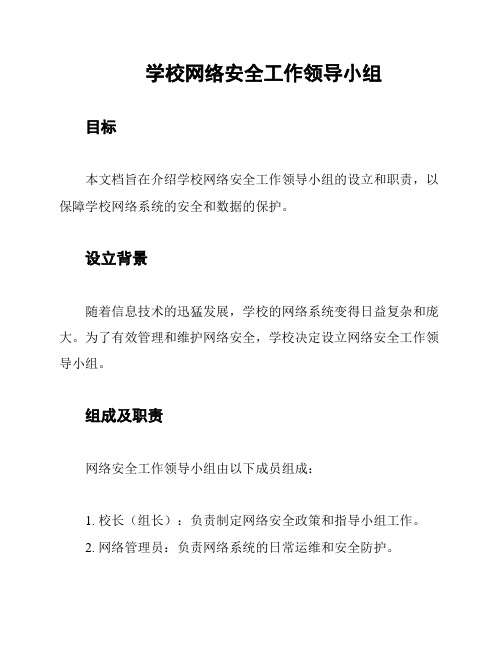 学校网络安全工作领导小组

目标

本文档旨在介绍学校网络安全工作领导小组的设立和职责，以保障学校网络系统的安全和数据的保护。

设立背景

随着信息技术的迅猛发展，学校的网络系统变得日益复杂和庞大。为了有效管理和维护网络安全，学校决定设立网络安全工作领导小组。

组成及职责

网络安全工作领导小组由以下成员组成：

1. 校长（组长）：负责制定网络安全政策和指导小组工作。
2. 网络管理员：负责网络系统的日常运维和安全防护。